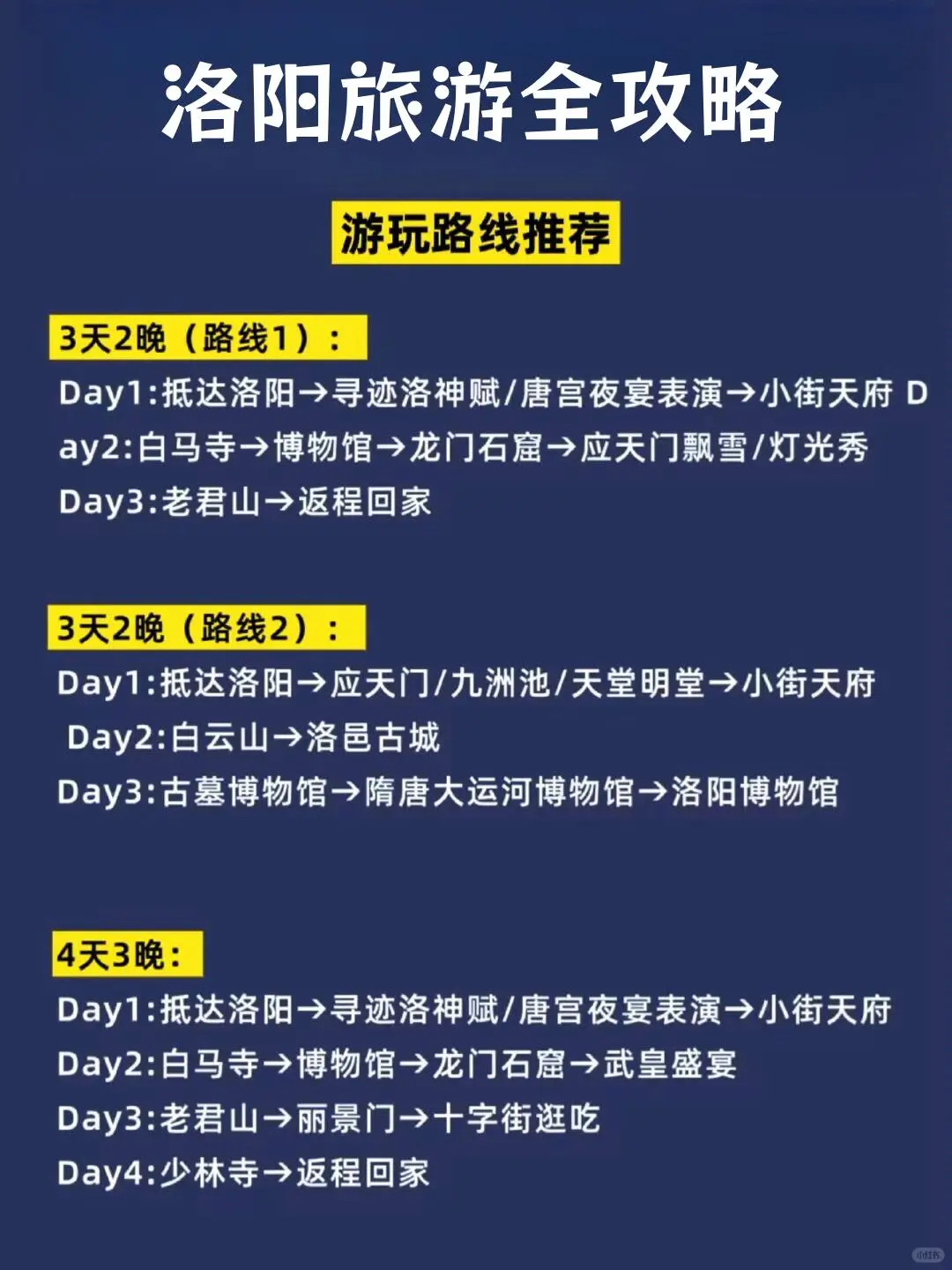 洛阳旅游全攻略

游玩路线推荐

3天2晚（路线1）：

Day1:抵达洛阳→寻迹洛神赋/唐宫夜宴表演→小街天府 Day2:白马寺→博物馆→龙门石窟→应天门飘雪/灯光秀

Day3:老君山→返程回家

3天2晚（路线2）：

Day1:抵达洛阳→应天门/九洲池/天堂明堂→小街天府

Day2:白云山→洛邑古城

Day3:古墓博物馆→隋唐大运河博物馆→洛阳博物馆

4天3晚：

Day1:抵达洛阳→寻迹洛神赋/唐宫夜宴表演→小街天府

Day2:白马寺→博物馆→龙门石窟→武皇盛宴

Day3:老君山→丽景门→十字街逛吃

Day4:少林寺→返程回家

小红书